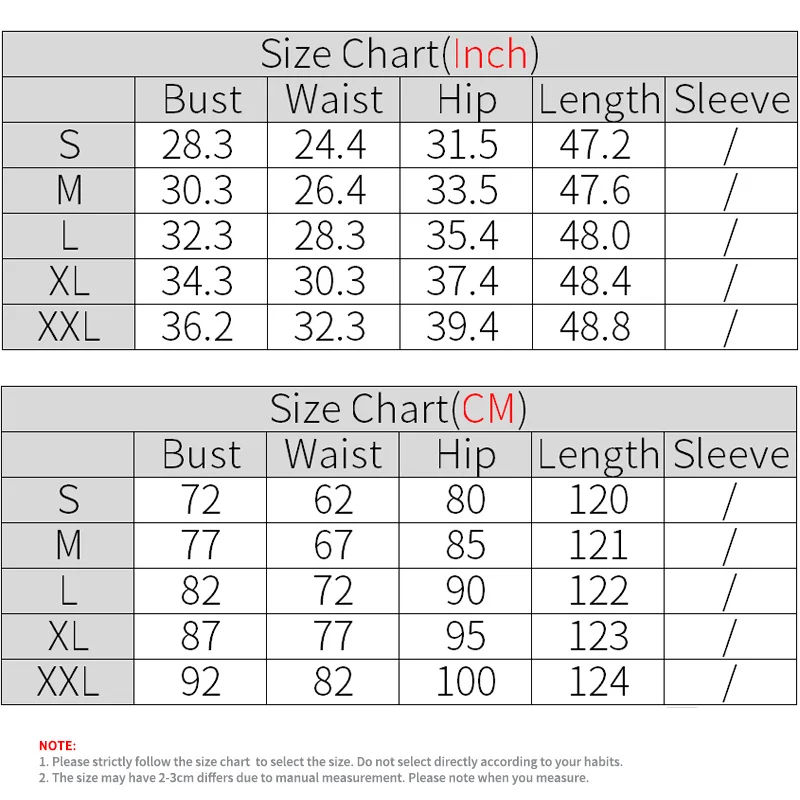 Size Chart(Inch)

| | Bust | Waist | Hip | Length | Sleeve |
|---|---|---|---|---|---|
| S | 28.3 | 24.4 | 31.5 | 47.2 | / |
| M | 30.3 | 26.4 | 33.5 | 47.6 | / |
| L | 32.3 | 28.3 | 35.4 | 48.0 | / |
| XL | 34.3 | 30.3 | 37.4 | 48.4 | / |
| XXL | 36.2 | 32.3 | 39.4 | 48.8 | / |

Size Chart(CM)

| | Bust | Waist | Hip | Length | Sleeve |
|---|---|---|---|---|---|
| S | 72 | 62 | 80 | 120 | / |
| M | 77 | 67 | 85 | 121 | / |
| L | 82 | 72 | 90 | 122 | / |
| XL | 87 | 77 | 95 | 123 | / |
| XXL | 92 | 82 | 100 | 124 | / |

NOTE:
1. Please strictly follow the size chart to select the size. Do not select directly according to your habits.
2. The size may have 2-3cm differs due to manual measurement. Please note when you measure.